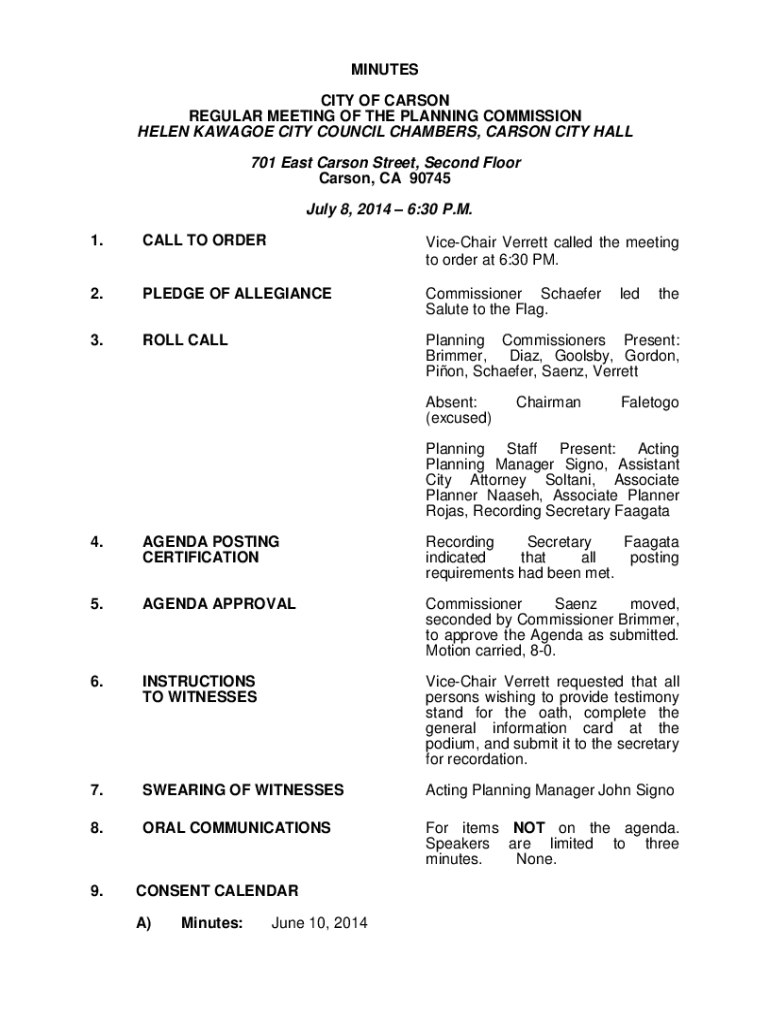 MINUTES

CITY OF CARSON
REGULAR MEETING OF THE PLANNING COMMISSION
HELEN KAWAGOE CITY COUNCIL CHAMBERS, CARSON CITY HALL

701 East Carson Street, Second Floor
Carson, CA 90745

July 8, 2014 – 6:30 P.M.

1. CALL TO ORDER

Vice-Chair Verrett called the meeting to order at 6:30 PM.

2. PLEDGE OF ALLEGIANCE

Commissioner Schaefer led the Salute to the Flag.

3. ROLL CALL

Planning Commissioners Present: Brimmer, Diaz, Goolsby, Gordon, Piñon, Schaefer, Saenz, Verrett

Absent: Chairman Faletogo (excused)

Planning Staff Present: Acting Planning Manager Signo, Assistant City Attorney Soltani, Associate Planner Naaseh, Associate Planner Rojas, Recording Secretary Faagata

4. AGENDA POSTING CERTIFICATION

Recording Secretary Faagata indicated that all posting requirements had been met.

5. AGENDA APPROVAL

Commissioner Saenz moved, seconded by Commissioner Brimmer, to approve the Agenda as submitted. Motion carried, 8-0.

6. INSTRUCTIONS TO WITNESSES

Vice-Chair Verrett requested that all persons wishing to provide testimony stand for the oath, complete the general information card at the podium, and submit it to the secretary for recordation.

7. SWEARING OF WITNESSES

Acting Planning Manager John Signo

8. ORAL COMMUNICATIONS

For items NOT on the agenda. Speakers are limited to three minutes. None.

9. CONSENT CALENDAR

A) Minutes: June 10, 2014